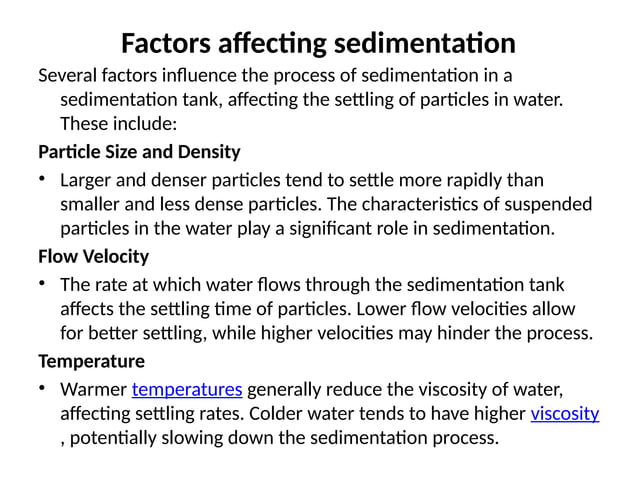 Factors affecting sedimentation

Several factors influence the process of sedimentation in a sedimentation tank, affecting the settling of particles in water. These include:

Particle Size and Density

• Larger and denser particles tend to settle more rapidly than smaller and less dense particles. The characteristics of suspended particles in the water play a significant role in sedimentation.

Flow Velocity

• The rate at which water flows through the sedimentation tank affects the settling time of particles. Lower flow velocities allow for better settling, while higher velocities may hinder the process.

Temperature

• Warmer temperatures generally reduce the viscosity of water, affecting settling rates. Colder water tends to have higher viscosity , potentially slowing down the sedimentation process.